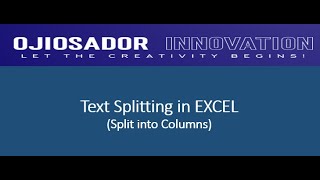 OJIOSADOR INNOVATION
LET THE CREATIVITY BEGINS!

Text Splitting in EXCEL
(Split into Columns)